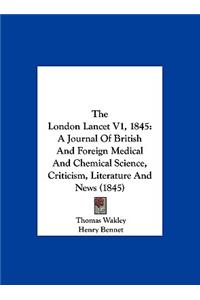 The London Lancet V1, 1845: A Journal Of British And Foreign Medical And Chemical Science, Criticism, Literature And News (1845)

Thomas Wakley
Henry Bennet